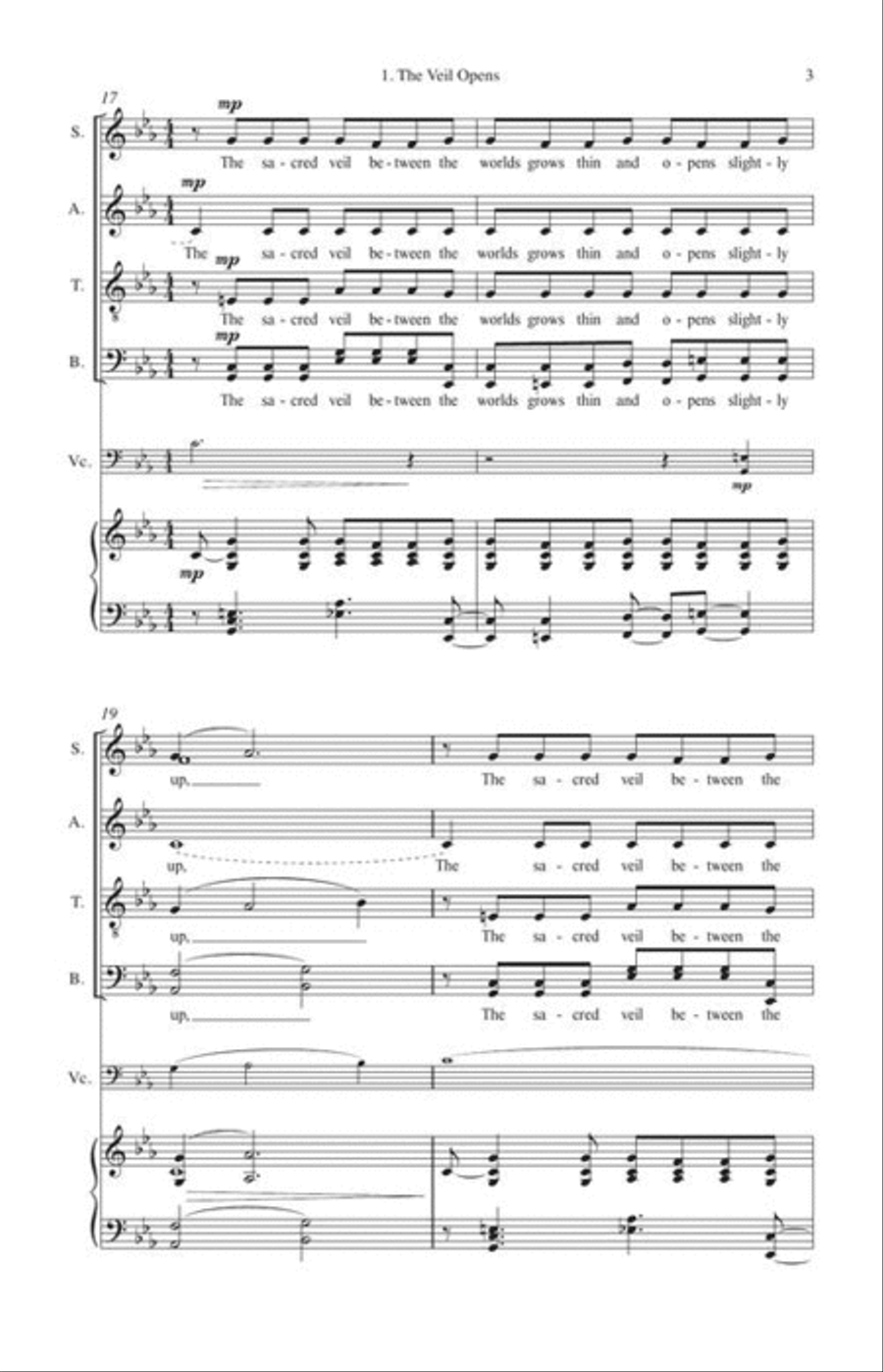 1. The Veil Opens

3

17

S.

mp

The sa - cred veil be - tween the worlds grows thin and o - pens slight - ly

A.

mp

The sa - cred veil be - tween the worlds grows thin and o - pens slight - ly

T.

mp

The sa - cred veil be - tween the worlds grows thin and o - pens slight - ly

B.

mp

The sa - cred veil be - tween the worlds grows thin and o - pens slight - ly

Vc.

mp

mp

19

S.

up, The sa - cred veil be - tween the

A.

up, The sa - cred veil be - tween the

T.

up, The sa - cred veil be - tween the

B.

up, The sa - cred veil be - tween the

Vc.